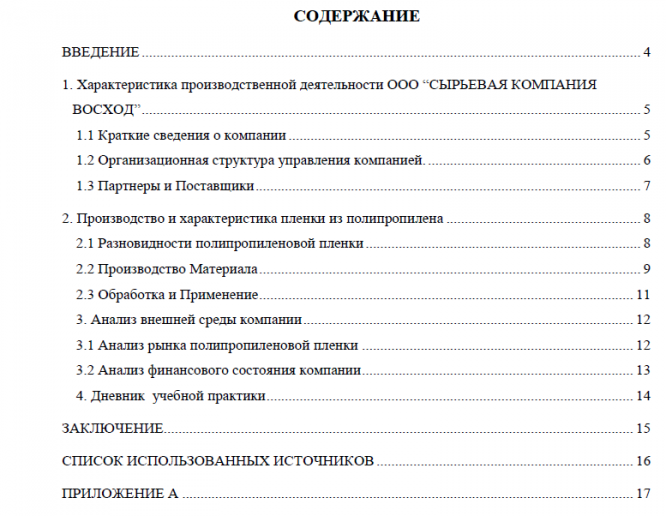 СОДЕРЖАНИЕ

ВВЕДЕНИЕ 4

1. Характеристика производственной деятельности ООО "СЫРЬЕВАЯ КОМПАНИЯ ВОСХОД" 5

1.1 Краткие сведения о компании 5

1.2 Организационная структура управления компанией. 6

1.3 Партнеры и Поставщики 7

2. Производство и характеристика пленки из полипропилена 8

2.1 Разновидности полипропиленовой пленки 8

2.2 Производство Материала 9

2.3 Обработка и Применение 11

3. Анализ внешней среды компании 12

3.1 Анализ рынка полипропиленовой пленки 12

3.2 Анализ финансового состояния компании 13

4. Дневник учебной практики 14

ЗАКЛЮЧЕНИЕ 15

СПИСОК ИСПОЛЬЗОВАННЫХ ИСТОЧНИКОВ 16

ПРИЛОЖЕНИЕ А 17